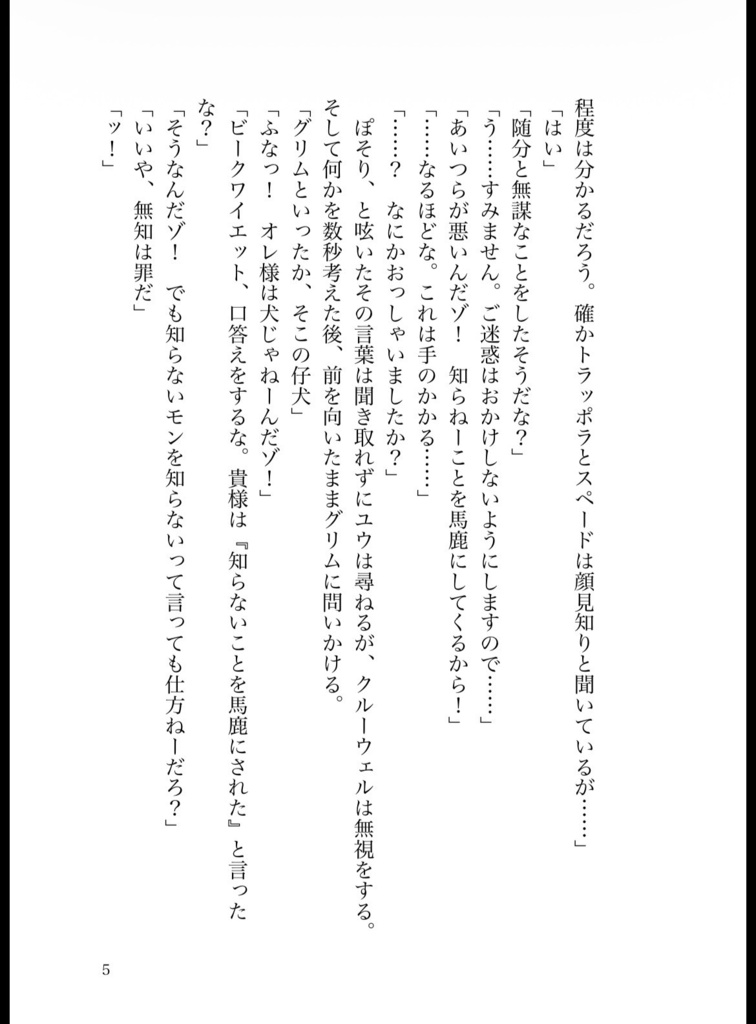 程度は分かるだろう。確かトラッポラとスペードは顔見知りと聞いているが……」
「はい」
「随分と無謀なことをしたそうだな？」
「う……すみません。ご迷惑はおかけしないようにしますので……」
「あいつらが悪いんだゾ！　知らねーことを馬鹿にしてくるから！」
「……なるほどな。これは手のかかる……」
「……？　なにかおっしゃいましたか？」
ぽそり、と呟いたその言葉は聞き取れずにユウは尋ねるが、クルーウェルは無視をする。そして何かを数秒考えた後、前を向いたままグリムに問いかける。
「グリムといったか、そこの仔犬」
「ふなっ！　オレ様は犬じゃねーんだゾ！」
「ビークワイエット、口答えをするな。貴様は『知らないことを馬鹿にされた』と言ったな？」
「そうなんだゾ！　でも知らないモンを知らないって言っても仕方ねーだろ？」
「いいや、無知は罪だ」
「ッ！」

5